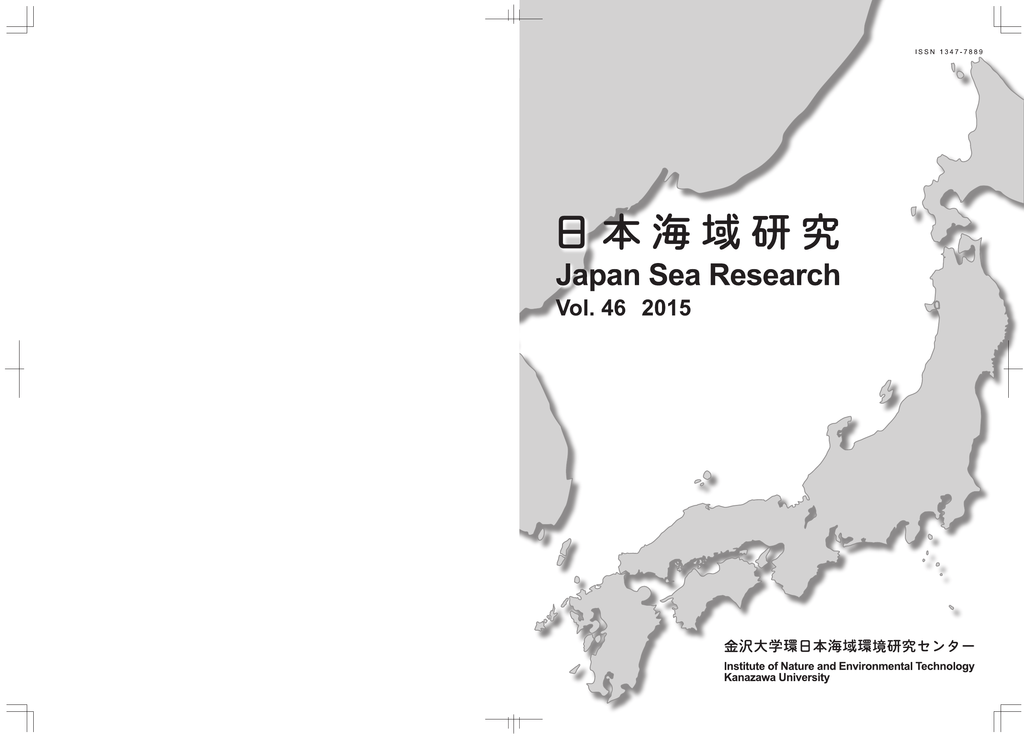 ISSN 1347-7889

日本海域研究
Japan Sea Research
Vol. 46 2015

金沢大学環日本海域環境研究センター
Institute of Nature and Environmental Technology
Kanazawa University